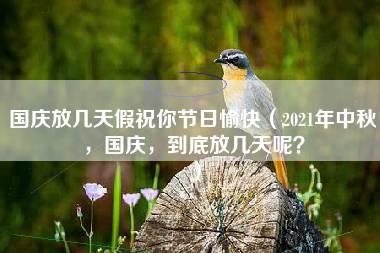 国庆放几天假祝你节日愉快（2021年中秋，国庆，到底放几天呢？